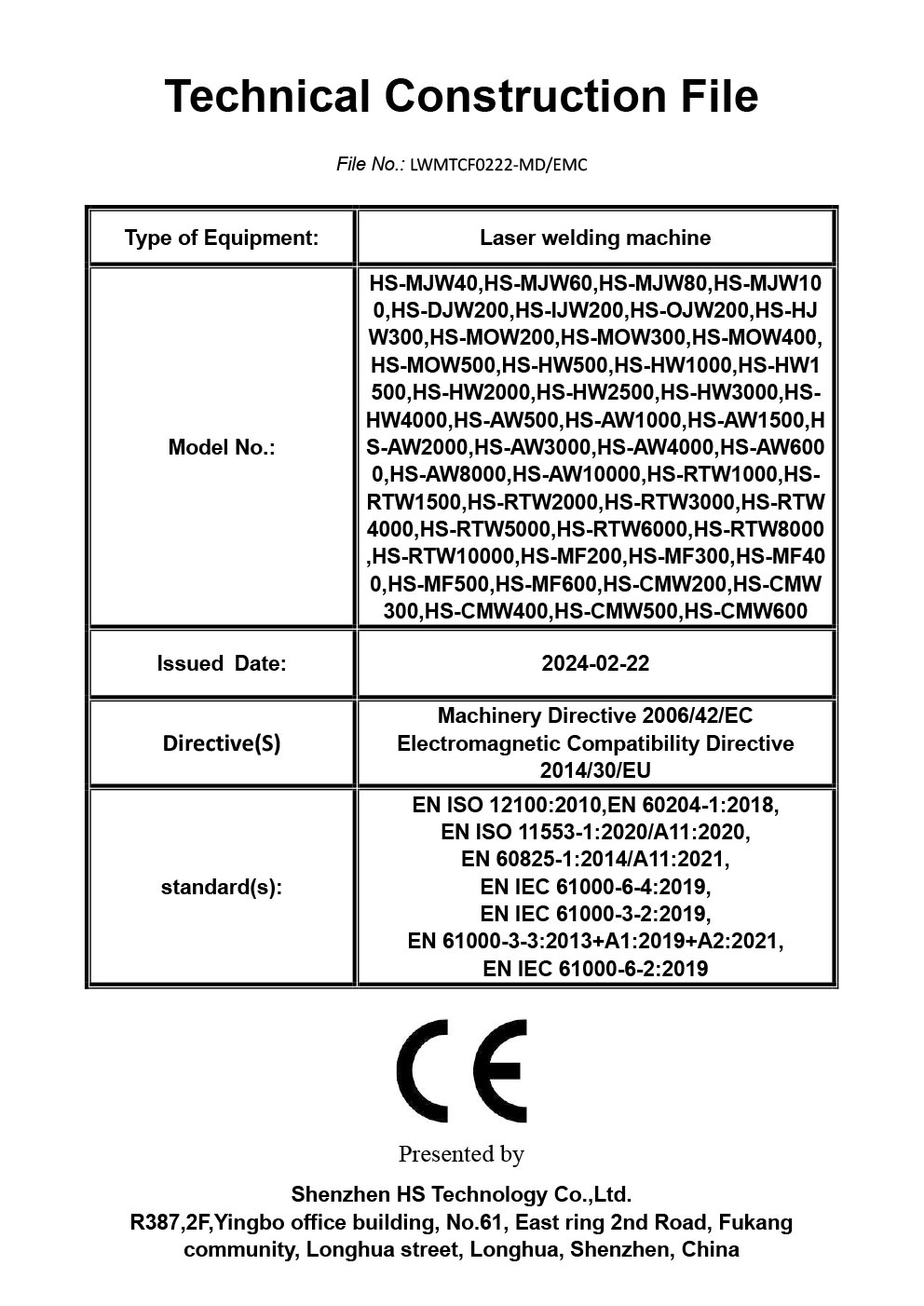 Technical Construction File

File No.: LWMTCF0222-MD/EMC

| Type of Equipment: | Laser welding machine |
|---|---|
| Model No.: | HS-MJW40,HS-MJW60,HS-MJW80,HS-MJW100,HS-DJW200,HS-IJW200,HS-OJW200,HS-HJW300,HS-MOW200,HS-MOW300,HS-MOW400,HS-MOW500,HS-HW500,HS-HW1000,HS-HW1500,HS-HW2000,HS-HW2500,HS-HW3000,HS-HW4000,HS-AW500,HS-AW1000,HS-AW1500,HS-AW2000,HS-AW3000,HS-AW4000,HS-AW6000,HS-AW8000,HS-AW10000,HS-RTW1000,HS-RTW1500,HS-RTW2000,HS-RTW3000,HS-RTW4000,HS-RTW5000,HS-RTW6000,HS-RTW8000,HS-RTW10000,HS-MF200,HS-MF300,HS-MF400,HS-MF500,HS-MF600,HS-CMW200,HS-CMW300,HS-CMW400,HS-CMW500,HS-CMW600 |
| Issued Date: | 2024-02-22 |
| Directive(S) | Machinery Directive 2006/42/EC Electromagnetic Compatibility Directive 2014/30/EU |
| standard(s): | EN ISO 12100:2010,EN 60204-1:2018, EN ISO 11553-1:2020/A11:2020, EN 60825-1:2014/A11:2021, EN IEC 61000-6-4:2019, EN IEC 61000-3-2:2019, EN 61000-3-3:2013+A1:2019+A2:2021, EN IEC 61000-6-2:2019 |

CE

Presented by

Shenzhen HS Technology Co.,Ltd.
R387,2F,Yingbo office building, No.61, East ring 2nd Road, Fukang community, Longhua street, Longhua, Shenzhen, China